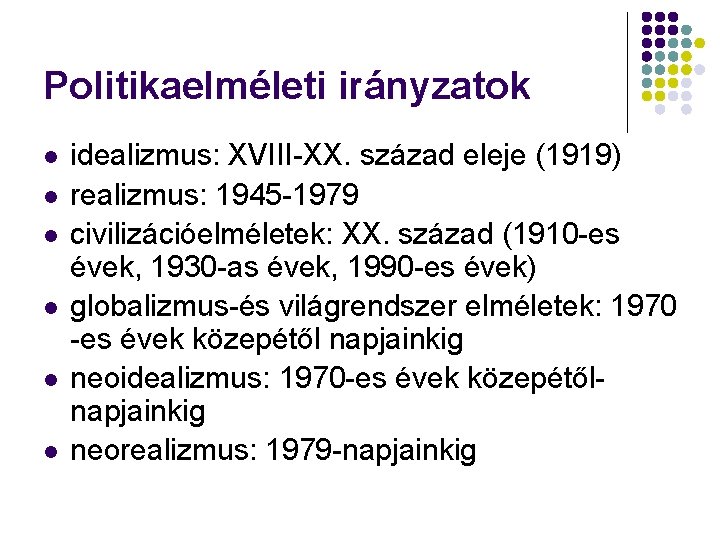 Politikaelméleti irányzatok

• idealizmus: XVIII-XX. század eleje (1919)
• realizmus: 1945-1979
• civilizációelméletek: XX. század (1910-es évek, 1930-as évek, 1990-es évek)
• globalizmus-és világrendszer elméletek: 1970 -es évek közepétől napjainkig
• neoidealizmus: 1970-es évek közepétől-napjainkig
• neorealizmus: 1979-napjainkig